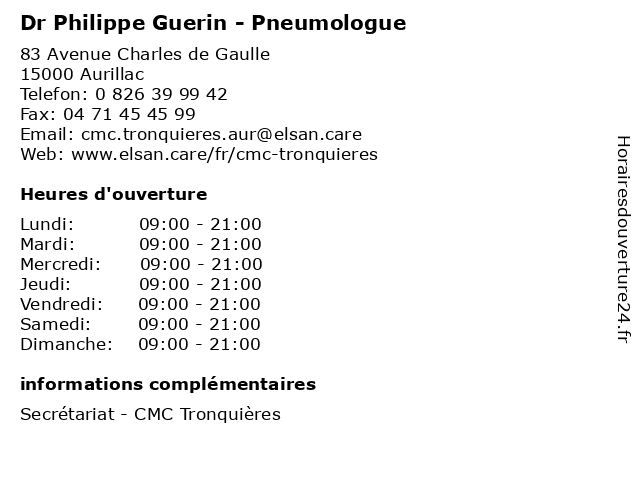 Dr Philippe Guerin - Pneumologue

83 Avenue Charles de Gaulle
15000 Aurillac
Telefon: 0 826 39 99 42
Fax: 04 71 45 45 99
Email: cmc.tronquieres.aur@elsan.care
Web: www.elsan.care/fr/cmc-tronquieres

Heures d'ouverture

Lundi: 09:00 - 21:00
Mardi: 09:00 - 21:00
Mercredi: 09:00 - 21:00
Jeudi: 09:00 - 21:00
Vendredi: 09:00 - 21:00
Samedi: 09:00 - 21:00
Dimanche: 09:00 - 21:00

informations complémentaires

Secrétariat - CMC Tronquières

Horairesdouverture24.fr